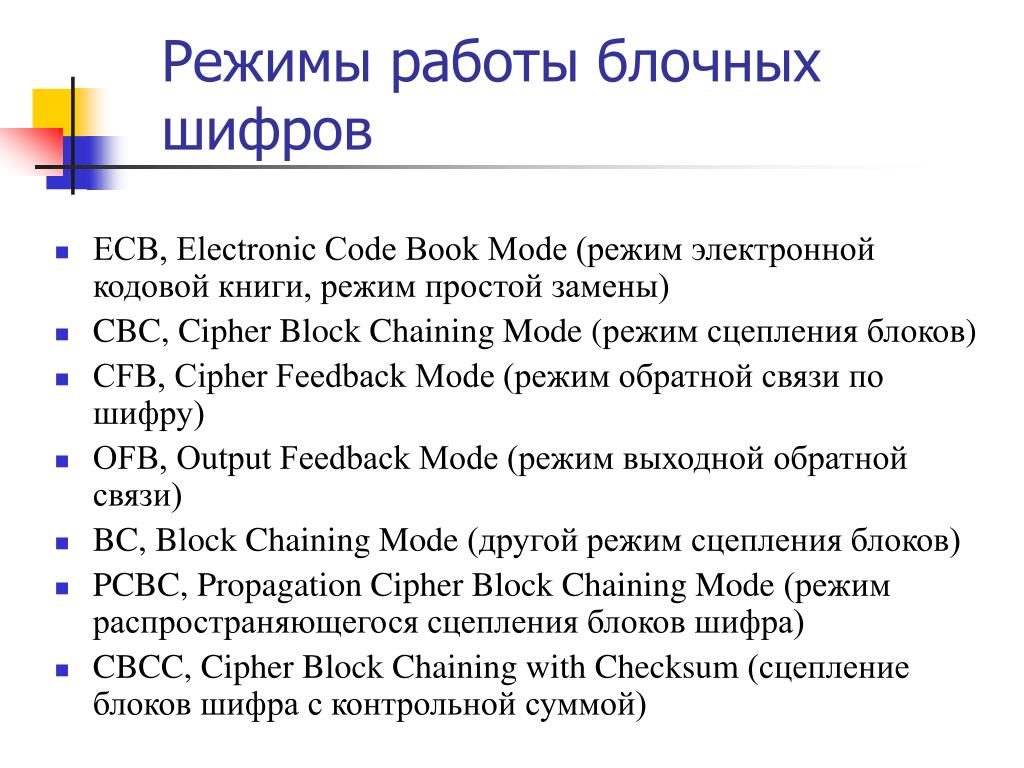 Режимы работы блочных шифров

- ECB, Electronic Code Book Mode (режим электронной кодовой книги, режим простой замены)
- CBC, Cipher Block Chaining Mode (режим сцепления блоков)
- CFB, Cipher Feedback Mode (режим обратной связи по шифру)
- OFB, Output Feedback Mode (режим выходной обратной связи)
- BC, Block Chaining Mode (другой режим сцепления блоков)
- PCBC, Propagation Cipher Block Chaining Mode (режим распространяющегося сцепления блоков шифра)
- CBCC, Cipher Block Chaining with Checksum (сцепление блоков шифра с контрольной суммой)